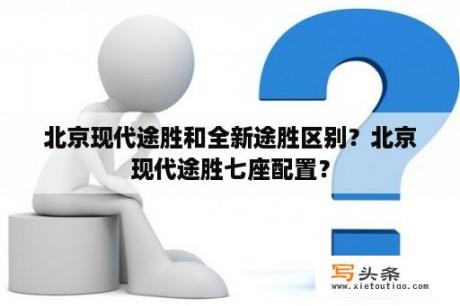 北京现代途胜和全新途胜区别？北京现代途胜七座配置？

写头条
www.xietoutiao.com